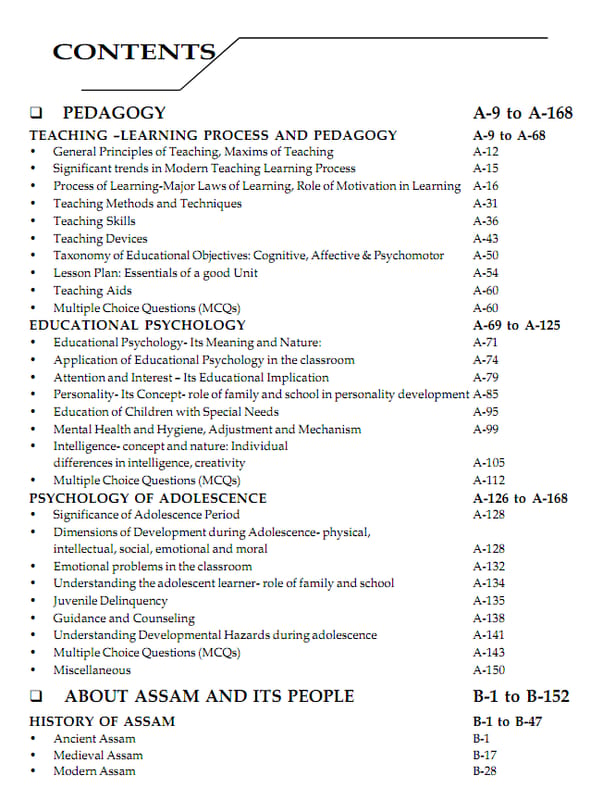 CONTENTS

☐ PEDAGOGY A-9 to A-168

TEACHING -LEARNING PROCESS AND PEDAGOGY A-9 to A-68
• General Principles of Teaching, Maxims of Teaching A-12
• Significant trends in Modern Teaching Learning Process A-15
• Process of Learning-Major Laws of Learning, Role of Motivation in Learning A-16
• Teaching Methods and Techniques A-31
• Teaching Skills A-36
• Teaching Devices A-43
• Taxonomy of Educational Objectives: Cognitive, Affective & Psychomotor A-50
• Lesson Plan: Essentials of a good Unit A-54
• Teaching Aids A-60
• Multiple Choice Questions (MCQs) A-60

EDUCATIONAL PSYCHOLOGY A-69 to A-125
• Educational Psychology- Its Meaning and Nature: A-71
• Application of Educational Psychology in the classroom A-74
• Attention and Interest - Its Educational Implication A-79
• Personality- Its Concept- role of family and school in personality development A-85
• Education of Children with Special Needs A-95
• Mental Health and Hygiene, Adjustment and Mechanism A-99
• Intelligence- concept and nature: Individual differences in intelligence, creativity A-105
• Multiple Choice Questions (MCQs) A-112

PSYCHOLOGY OF ADOLESCENCE A-126 to A-168
• Significance of Adolescence Period A-128
• Dimensions of Development during Adolescence- physical, intellectual, social, emotional and moral A-128
• Emotional problems in the classroom A-132
• Understanding the adolescent learner- role of family and school A-134
• Juvenile Delinquency A-135
• Guidance and Counseling A-138
• Understanding Developmental Hazards during adolescence A-141
• Multiple Choice Questions (MCQs) A-143
• Miscellaneous A-150

☐ ABOUT ASSAM AND ITS PEOPLE B-1 to B-152

HISTORY OF ASSAM B-1 to B-47
• Ancient Assam B-1
• Medieval Assam B-17
• Modern Assam B-28